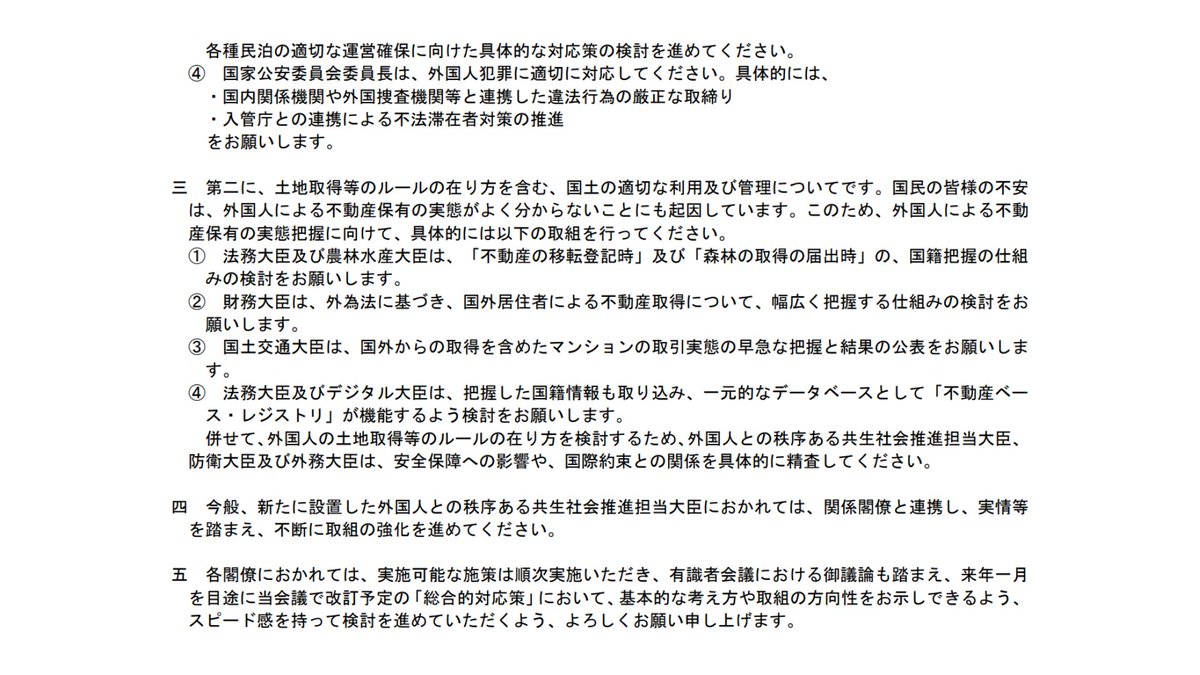 各種民泊の適切な運営確保に向けた具体的な対応策の検討を進めてください。
④　国家公安委員会委員長は、外国人犯罪に適切に対応してください。具体的には、
・国内関係機関や外国捜査機関等と連携した違法行為の厳正な取締り
・入管庁との連携による不法滞在者対策の推進
をお願いします。

三　第二に、土地取得等のルールの在り方を含む、国土の適切な利用及び管理についてです。国民の皆様の不安は、外国人による不動産保有の実態がよく分からないことにも起因しています。このため、外国人による不動産保有の実態把握に向けて、具体的には以下の取組を行ってください。
①　法務大臣及び農林水産大臣は、「不動産の移転登記時」及び「森林の取得の届出時」の、国籍把握の仕組みの検討をお願いします。
②　財務大臣は、外為法に基づき、国外居住者による不動産取得について、幅広く把握する仕組みの検討をお願いします。
③　国土交通大臣は、国外からの取得を含めたマンションの取引実態の早急な把握と結果の公表をお願いします。
④　法務大臣及びデジタル大臣は、把握した国籍情報も取り込み、一元的なデータベースとして「不動産ベース・レジストリ」が機能するよう検討をお願いします。
併せて、外国人の土地取得等のルールの在り方を検討するため、外国人との秩序ある共生社会推進担当大臣、防衛大臣及び外務大臣は、安全保障への影響や、国際約束との関係を具体的に精査してください。

四　今般、新たに設置した外国人との秩序ある共生社会推進担当大臣におかれては、関係閣僚と連携し、実情等を踏まえ、不断に取組の強化を進めてください。

五　各閣僚におかれては、実施可能な施策は順次実施いただき、有識者会議における御議論も踏まえ、来年一月を目途に当会議で改訂予定の「総合的対応策」において、基本的な考え方や取組の方向性をお示しできるよう、スピード感を持って検討を進めていただくよう、よろしくお願い申し上げます。